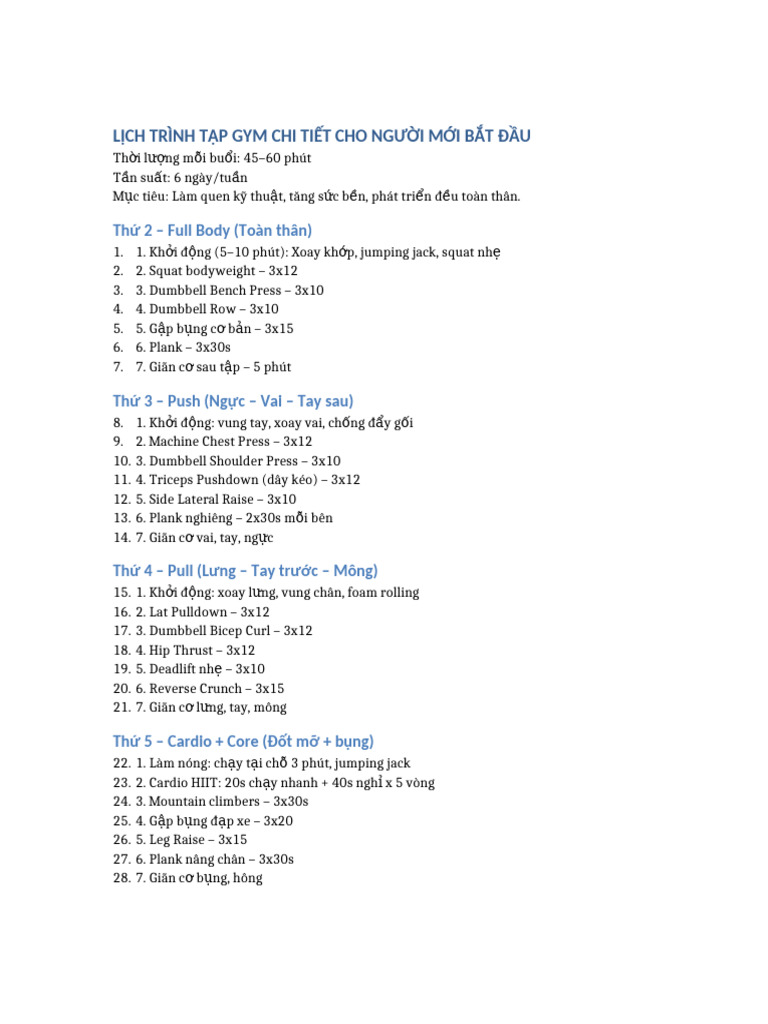 LỊCH TRÌNH TẬP GYM CHI TIẾT CHO NGƯỜI MỚI BẮT ĐẦU
Thời lượng mỗi buổi: 45–60 phút
Tần suất: 6 ngày/tuần
Mục tiêu: Làm quen kỹ thuật, tăng sức bền, phát triển đều toàn thân.

Thứ 2 – Full Body (Toàn thân)
1. 1. Khởi động (5–10 phút): Xoay khớp, jumping jack, squat nhẹ
2. 2. Squat bodyweight – 3x12
3. 3. Dumbbell Bench Press – 3x10
4. 4. Dumbbell Row – 3x10
5. 5. Gập bụng cơ bản – 3x15
6. 6. Plank – 3x30s
7. 7. Giãn cơ sau tập – 5 phút

Thứ 3 – Push (Ngực – Vai – Tay sau)
8. 1. Khởi động: vung tay, xoay vai, chống đẩy gối
9. 2. Machine Chest Press – 3x12
10. 3. Dumbbell Shoulder Press – 3x10
11. 4. Triceps Pushdown (dây kéo) – 3x12
12. 5. Side Lateral Raise – 3x10
13. 6. Plank nghiêng – 2x30s mỗi bên
14. 7. Giãn cơ vai, tay, ngực

Thứ 4 – Pull (Lưng – Tay trước – Mông)
15. 1. Khởi động: xoay lưng, vung chân, foam rolling
16. 2. Lat Pulldown – 3x12
17. 3. Dumbbell Bicep Curl – 3x12
18. 4. Hip Thrust – 3x12
19. 5. Deadlift nhẹ – 3x10
20. 6. Reverse Crunch – 3x15
21. 7. Giãn cơ lưng, tay, mông

Thứ 5 – Cardio + Core (Đốt mỡ + bụng)
22. 1. Làm nóng: chạy tại chỗ 3 phút, jumping jack
23. 2. Cardio HIIT: 20s chạy nhanh + 40s nghỉ x 5 vòng
24. 3. Mountain climbers – 3x30s
25. 4. Gập bụng đạp xe – 3x20
26. 5. Leg Raise – 3x15
27. 6. Plank nâng chân – 3x30s
28. 7. Giãn cơ bụng, hông